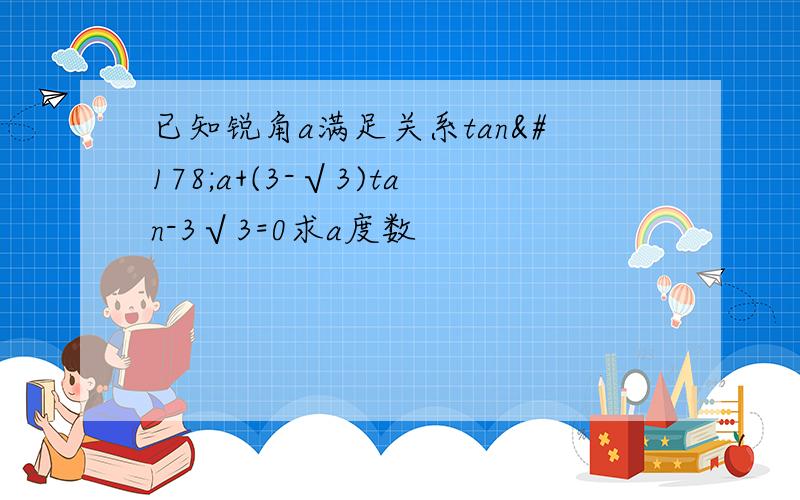 已知锐角a满足关系tan&#178;a+(3-√3)tan-3√3=0求a度数